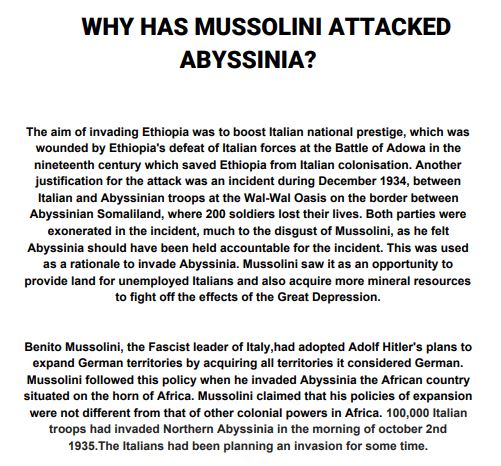 WHY HAS MUSSOLINI ATTACKED ABYSSINIA?

The aim of invading Ethiopia was to boost Italian national prestige, which was wounded by Ethiopia's defeat of Italian forces at the Battle of Adowa in the nineteenth century which saved Ethiopia from Italian colonisation. Another justification for the attack was an incident during December 1934, between Italian and Abyssinian troops at the Wal-Wal Oasis on the border between Abyssinian Somaliland, where 200 soldiers lost their lives. Both parties were exonerated in the incident, much to the disgust of Mussolini, as he felt Abyssinia should have been held accountable for the incident. This was used as a rationale to invade Abyssinia. Mussolini saw it as an opportunity to provide land for unemployed Italians and also acquire more mineral resources to fight off the effects of the Great Depression.

Benito Mussolini, the Fascist leader of Italy,had adopted Adolf Hitler's plans to expand German territories by acquiring all territories it considered German. Mussolini followed this policy when he invaded Abyssinia the African country situated on the horn of Africa. Mussolini claimed that his policies of expansion were not different from that of other colonial powers in Africa. 100,000 Italian troops had invaded Northern Abyssinia in the morning of october 2nd 1935.The Italians had been planning an invasion for some time.